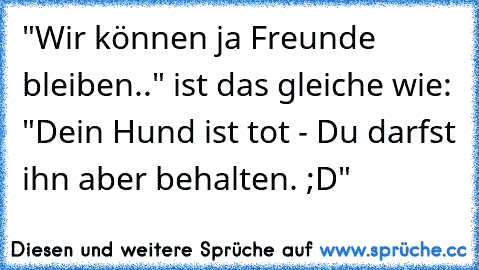 "Wir können ja Freunde bleiben.." ist das gleiche wie: "Dein Hund ist tot - Du darfst ihn aber behalten. ;D"

Diesen und weitere Sprüche auf www.sprüche.cc